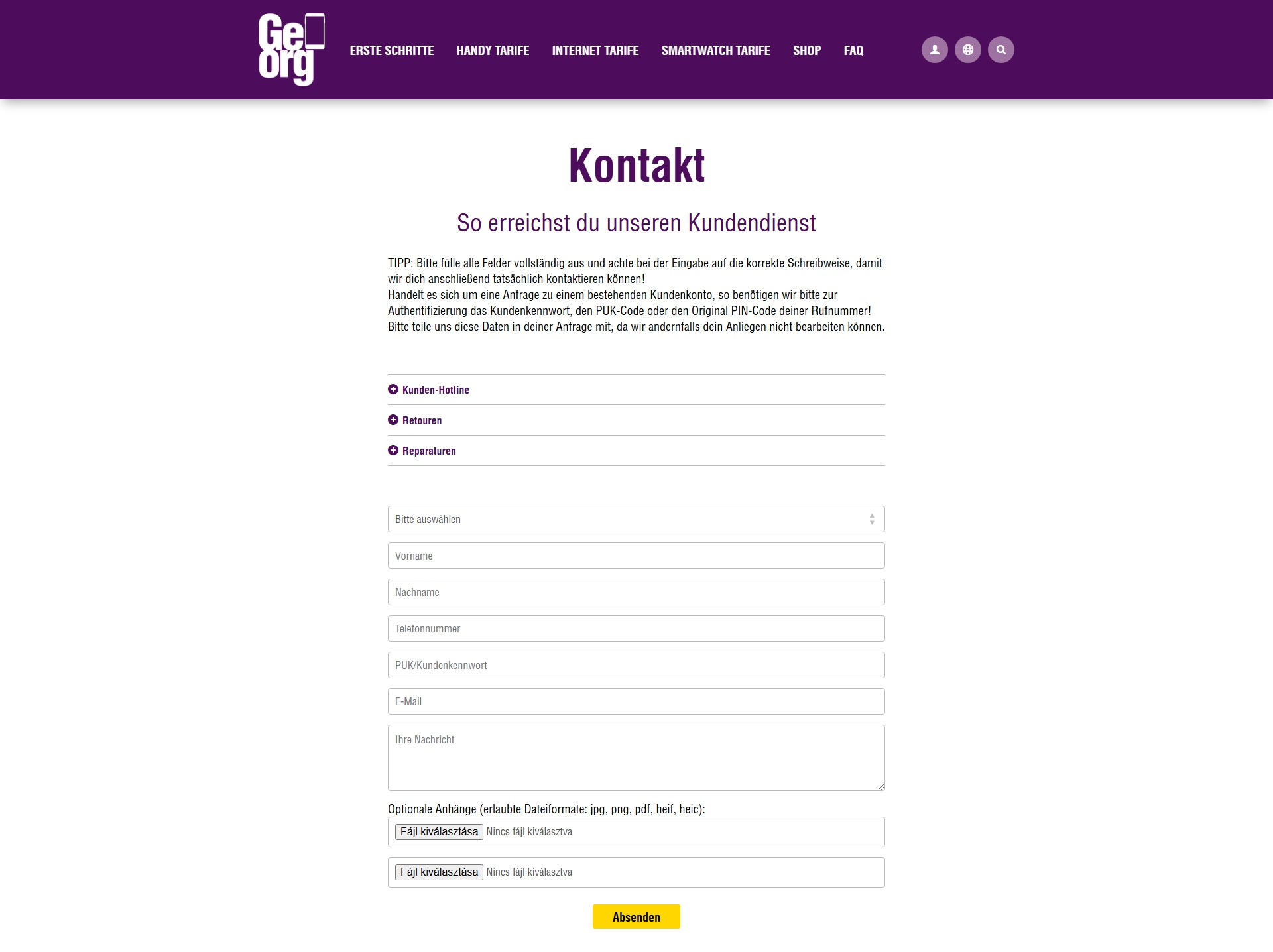 Ge org

ERSTE SCHRITTE HANDY TARIFE INTERNET TARIFE SMARTWATCH TARIFE SHOP FAQ

Kontakt

So erreichst du unseren Kundendienst

TIPP: Bitte fülle alle Felder vollständig aus und achte bei der Eingabe auf die korrekte Schreibweise, damit wir dich anschließend tatsächlich kontaktieren können!
Handelt es sich um eine Anfrage zu einem bestehenden Kundenkonto, so benötigen wir bitte zur Authentifizierung das Kundenkennwort, den PUK-Code oder den Original PIN-Code deiner Rufnummer!
Bitte teile uns diese Daten in deiner Anfrage mit, da wir andernfalls dein Anliegen nicht bearbeiten können.

Kunden-Hotline

Retouren

Reparaturen

Bitte auswählen

Vorname

Nachname

Telefonnummer

PUK/Kundenkennwort

E-Mail

Ihre Nachricht

Optionale Anhänge (erlaubte Dateiformate: jpg, png, pdf, heif, heic):

Fájl kiválasztása Nincs fájl kiválasztva

Fájl kiválasztása Nincs fájl kiválasztva

Absenden